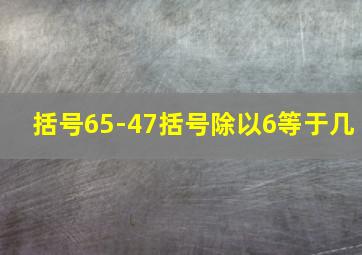 括号65-47括号除以6等于几